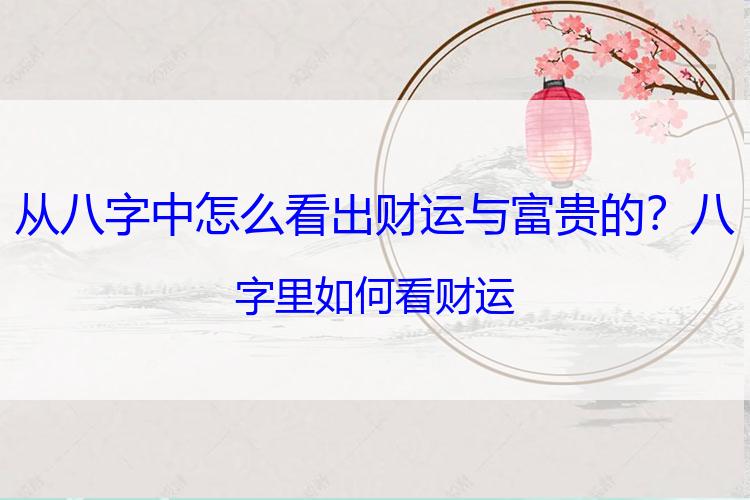 从八字中怎么看出财运与富贵的？八字里如何看财运